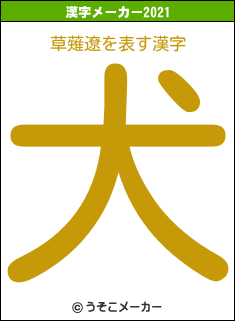 漢字メーカー2021

草薙遼を表す漢字

犬

© うそこメーカー